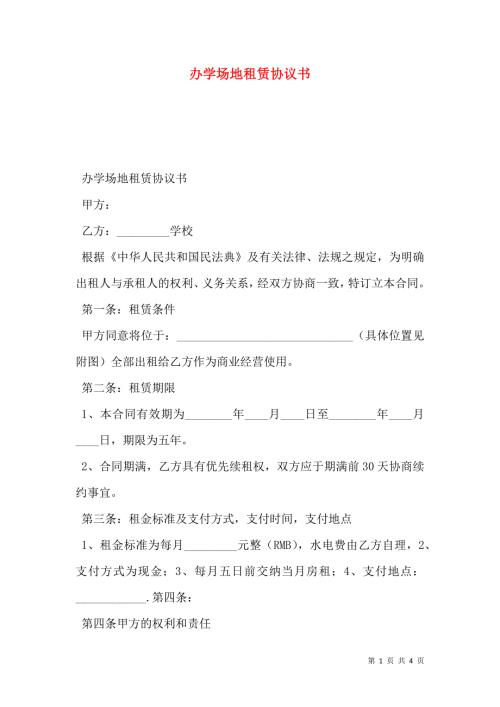 办学场地租赁协议书

办学场地租赁协议书

甲方：

乙方：_________学校

根据《中华人民共和国民法典》及有关法律、法规之规定，为明确出租人与承租人的权利、义务关系，经双方协商一致，特订立本合同。

第一条：租赁条件

甲方同意将位于：______________________________（具体位置见附图）全部出租给乙方作为商业经营使用。

第二条：租赁期限

1、本合同有效期为________年____月____日至________年____月____日，期限为五年。

2、合同期满，乙方具有优先续租权，双方应于期满前30天协商续约事宜。

第三条：租金标准及支付方式，支付时间，支付地点

1、租金标准为每月_________元整（RMB），水电费由乙方自理，2、支付方式为现金；3、每月五日前交纳当月房租；4、支付地点：____________.第四条：

第四条甲方的权利和责任

第 1 页 共 4 页